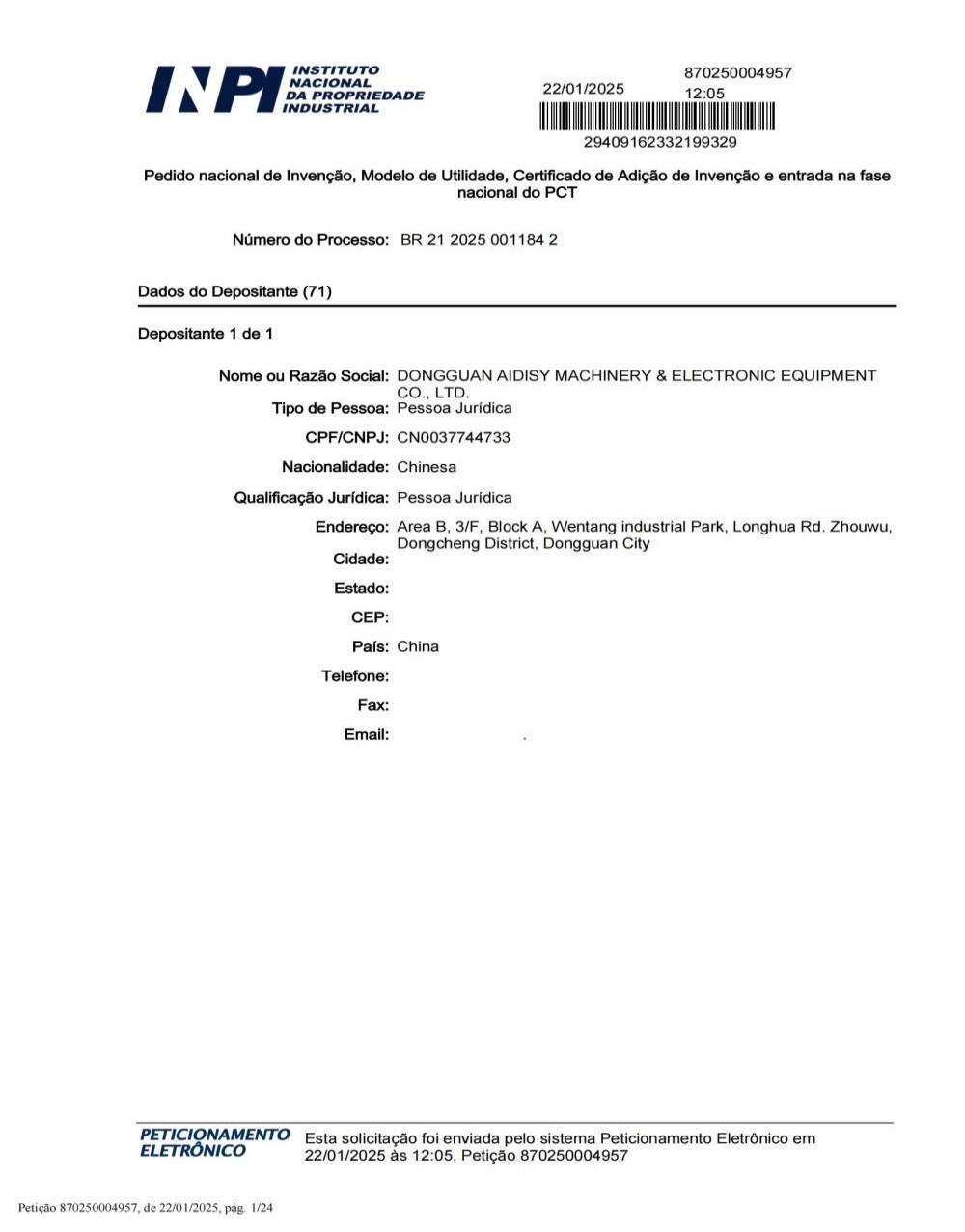 INPI INSTITUTO NACIONAL DA PROPRIEDADE INDUSTRIAL

22/01/2025 870250004957 12:05

29409162332199329

Pedido nacional de Invenção, Modelo de Utilidade, Certificado de Adição de Invenção e entrada na fase nacional do PCT

Número do Processo: BR 21 2025 001184 2

Dados do Depositante (71)

Depositante 1 de 1

Nome ou Razão Social: DONGGUAN AIDISY MACHINERY & ELECTRONIC EQUIPMENT CO., LTD.
Tipo de Pessoa: Pessoa Jurídica
CPF/CNPJ: CN0037744733
Nacionalidade: Chinesa
Qualificação Jurídica: Pessoa Jurídica
Endereço: Area B, 3/F, Block A, Wentang industrial Park, Longhua Rd. Zhouwu, Dongcheng District, Dongguan City
Cidade:
Estado:
CEP:
País: China
Telefone:
Fax:
Email: .

PETICIONAMENTO ELETRÔNICO Esta solicitação foi enviada pelo sistema Peticionamento Eletrônico em 22/01/2025 às 12:05, Petição 870250004957

Petição 870250004957, de 22/01/2025, pág. 1/24